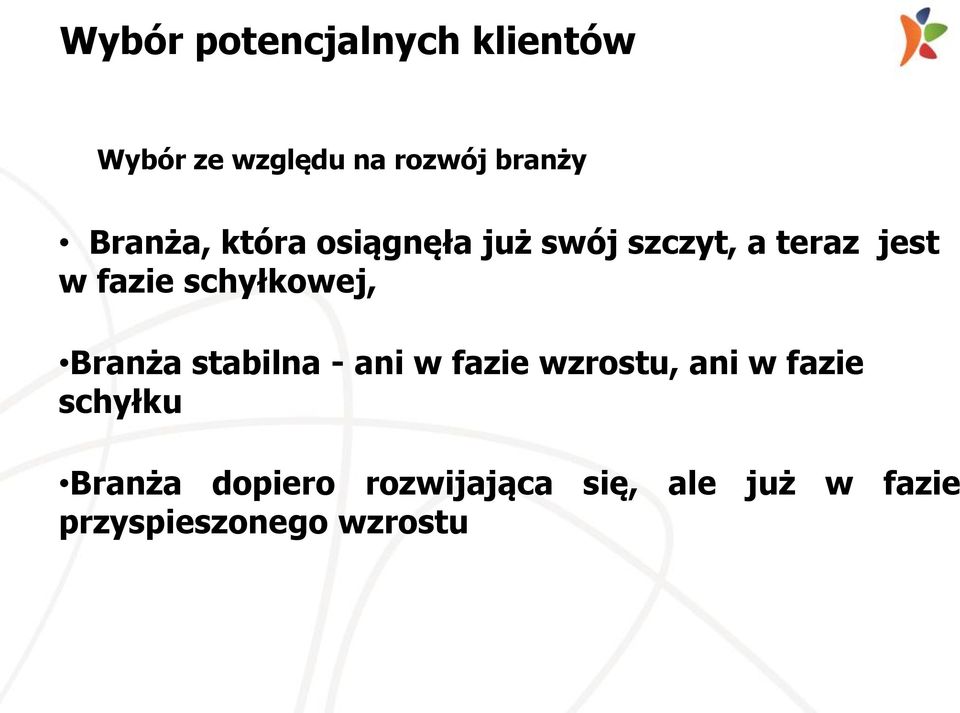 Wybór potencjalnych klientów

Wybór ze względu na rozwój branży

• Branża, która osiągnęła już swój szczyt, a teraz jest w fazie schyłkowej,

•Branża stabilna - ani w fazie wzrostu, ani w fazie schyłku

•Branża dopiero rozwijająca się, ale już w fazie przyspieszonego wzrostu